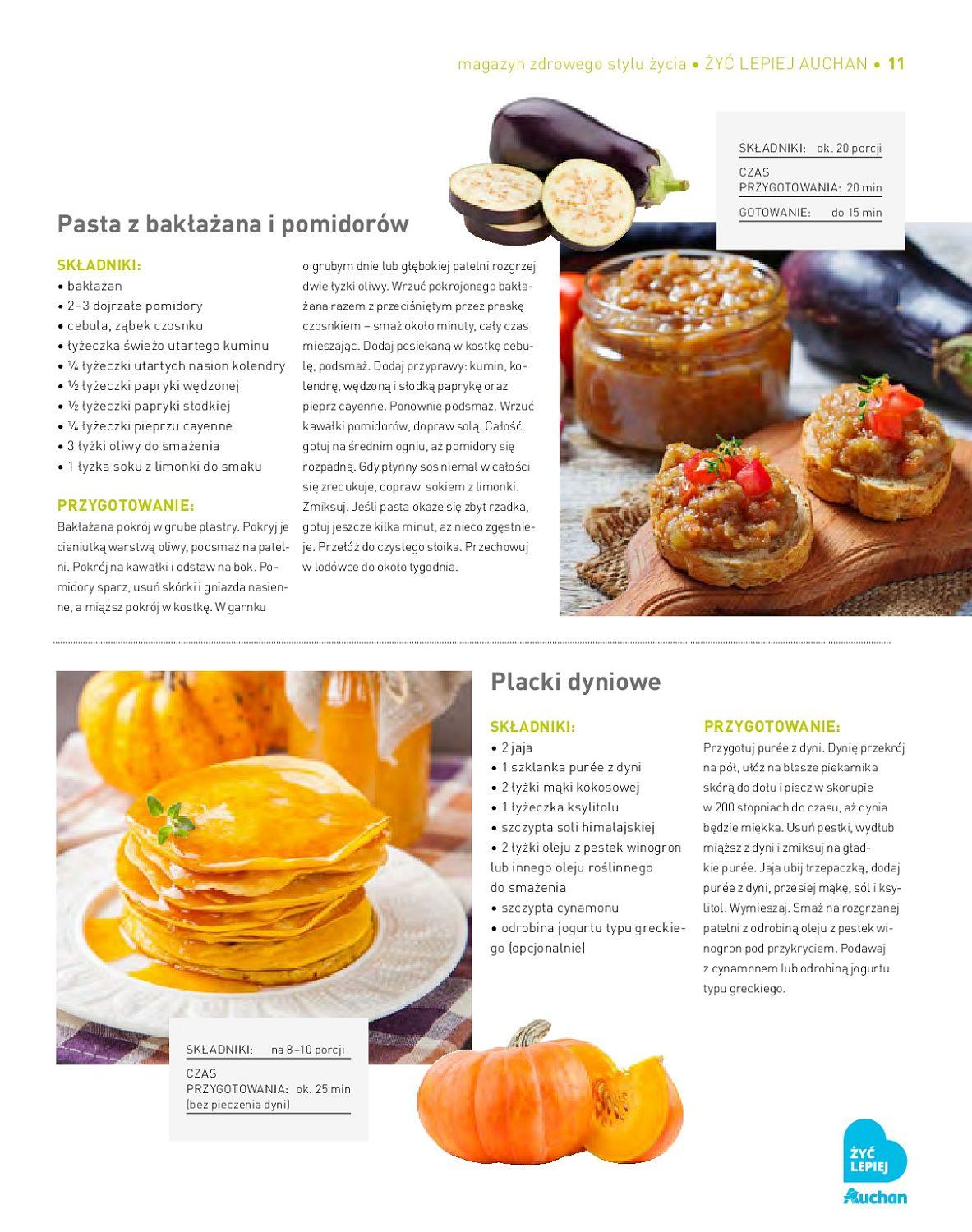 magazyn zdrowego stylu życia • ŻYĆ LEPIEJ AUCHAN • 11

SKŁADNIKI: ok. 20 porcji
CZAS PRZYGOTOWANIA: 20 min
GOTOWANIE: do 15 min

Pasta z bakłażana i pomidorów

SKŁADNIKI:
• bakłażan
• 2–3 dojrzałe pomidory
• cebula, ząbek czosnku
• łyżeczka świeżo utartego kuminu
• ¼ łyżeczki utartych nasion kolendry
• ½ łyżeczki papryki wędzonej
• ½ łyżeczki papryki słodkiej
• ¼ łyżeczki pieprzu cayenne
• 3 łyżki oliwy do smażenia
• 1 łyżka soku z limonki do smaku

PRZYGOTOWANIE:
Bakłażana pokrój w grube plastry. Pokryj je cieniutką warstwą oliwy, podsmaż na patelni. Pokrój na kawałki i odstaw na bok. Pomidory sparz, usuń skórki i gniazda nasienne, a miąższ pokrój w kostkę. W garnku o grubym dnie lub głębokiej patelni rozgrzej dwie łyżki oliwy. Wrzuć pokrojonego bakłażana razem z przeciśniętym przez praskę czosnkiem – smaż około minuty, cały czas mieszając. Dodaj posiekaną w kostkę cebulę, podsmaż. Dodaj przyprawy: kumin, kolendrę, wędzoną i słodką paprykę oraz pieprz cayenne. Ponownie podsmaż. Wrzuć kawałki pomidorów, dopraw solą. Całość gotuj na średnim ogniu, aż pomidory się rozpadną. Gdy płynny sos niemal w całości się zredukuje, dopraw sokiem z limonki. Zmiksuj. Jeśli pasta okaże się zbyt rzadka, gotuj jeszcze kilka minut, aż nieco zgęstnieje. Przełóż do czystego słoika. Przechowuj w lodówce do około tygodnia.

Placki dyniowe

SKŁADNIKI:
• 2 jaja
• 1 szklanka purée z dyni
• 2 łyżki mąki kokosowej
• 1 łyżeczka ksylitolu
• szczypta soli himalajskiej
• 2 łyżki oleju z pestek winogron lub innego oleju roślinnego do smażenia
• szczypta cynamonu
• odrobina jogurtu typu greckiego (opcjonalnie)

PRZYGOTOWANIE:
Przygotuj purée z dyni. Dynię przekrój na pół, ułóż na blasze piekarnika skórą do dołu i piecz w skorupie w 200 stopniach do czasu, aż dynia będzie miękka. Usuń pestki, wydłub miąższ z dyni i zmiksuj na gładkie purée. Jaja ubij trzepaczką, dodaj purée z dyni, przesiej mąkę, sól i ksylitol. Wymieszaj. Smaż na rozgrzanej patelni z odrobiną oleju z pestek winogron pod przykryciem. Podawaj z cynamonem lub odrobiną jogurtu typu greckiego.

SKŁADNIKI: na 8–10 porcji
CZAS PRZYGOTOWANIA: ok. 25 min (bez pieczenia dyni)

ŻYĆ LEPIEJ
Auchan